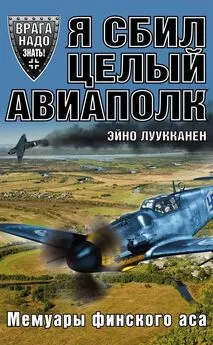 ВРАГА НАДО ЗНАТЬ!

Я СБИЛ ЦЕЛЫЙ АВИАПОЛК

ЭЙНО ЛУУККАНЕН

Мемуары финского аса